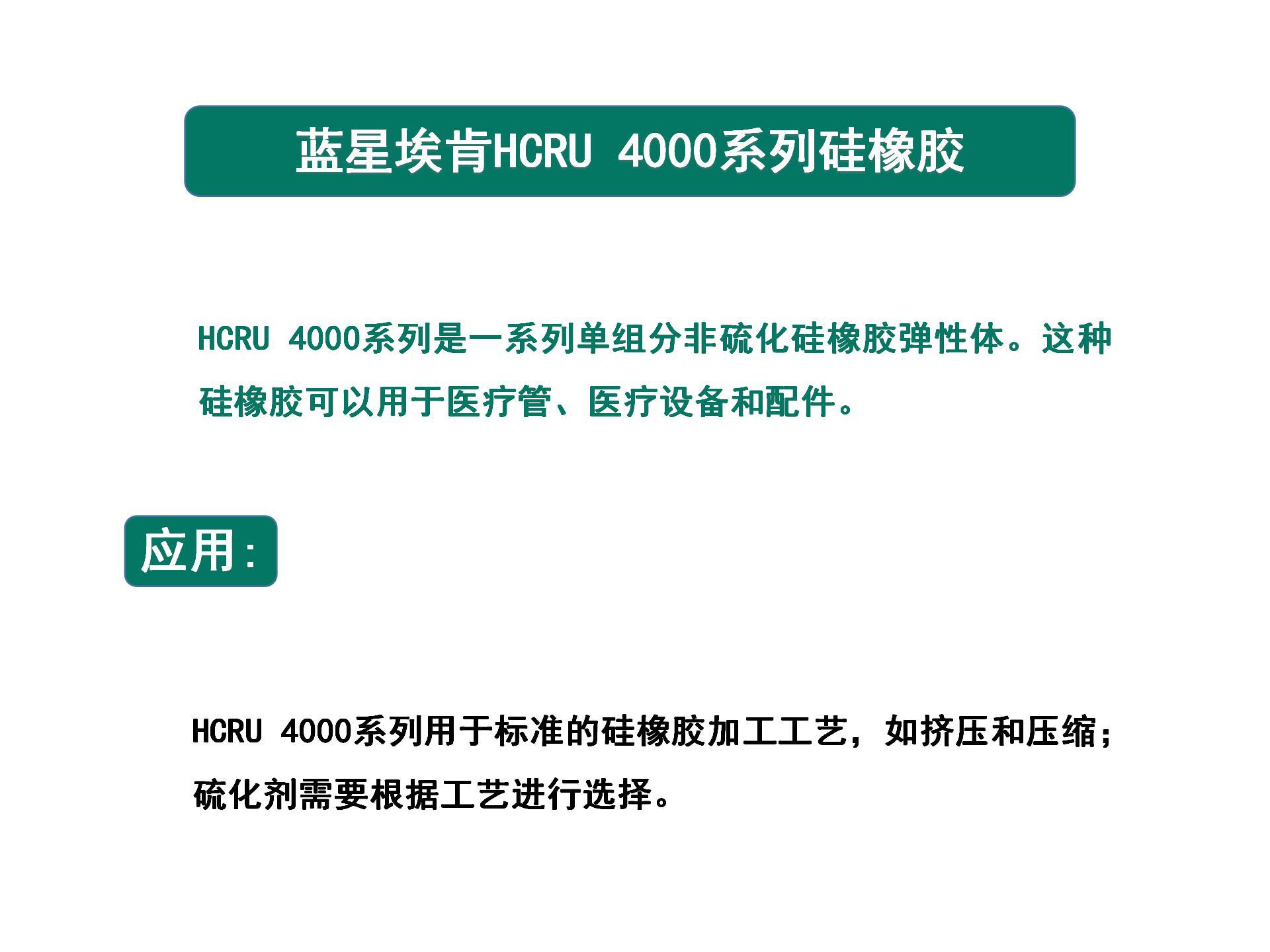 蓝星埃肯HCRU 4000系列硅橡胶

HCRU 4000系列是一系列单组分非硫化硅橡胶弹性体。这种硅橡胶可以用于医疗管、医疗设备和配件。

应用:

HCRU 4000系列用于标准的硅橡胶加工工艺，如挤压和压缩；硫化剂需要根据工艺进行选择。